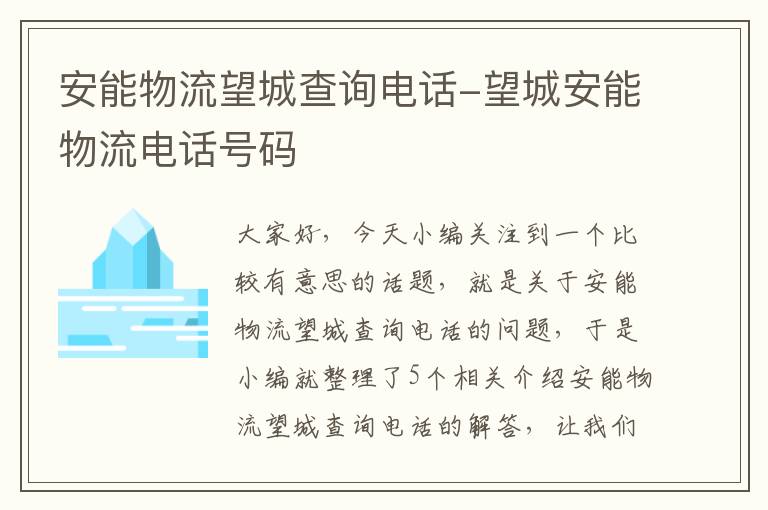 安能物流望城查询电话-望城安能物流电话号码

大家好，今天小编关注到一个比较有意思的话题，就是关于安能物流望城查询电话的问题，于是小编就整理了5个相关介绍安能物流望城查询电话的解答，让我们